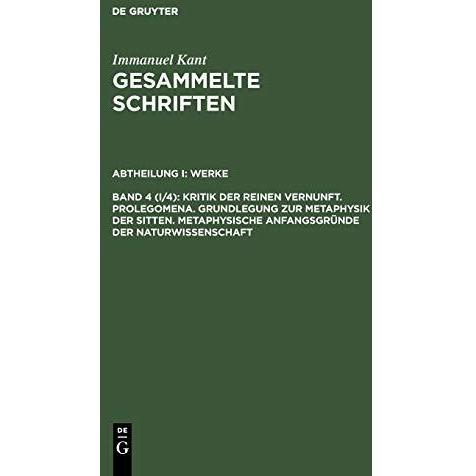 DE GRUYTER

Immanuel Kant

GESAMMELTE SCHRIFTEN

ABTHEILUNG I: WERKE

BAND 4 (I/4): KRITIK DER REINEN VERNUNFT. PROLEGOMENA. GRUNDLEGUNG ZUR METAPHYSIK DER SITTEN. METAPHYSISCHE ANFANGSGRÜNDE DER NATURWISSENSCHAFT

DE
G